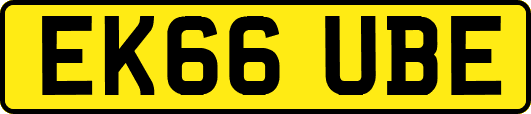 EK66 UBE